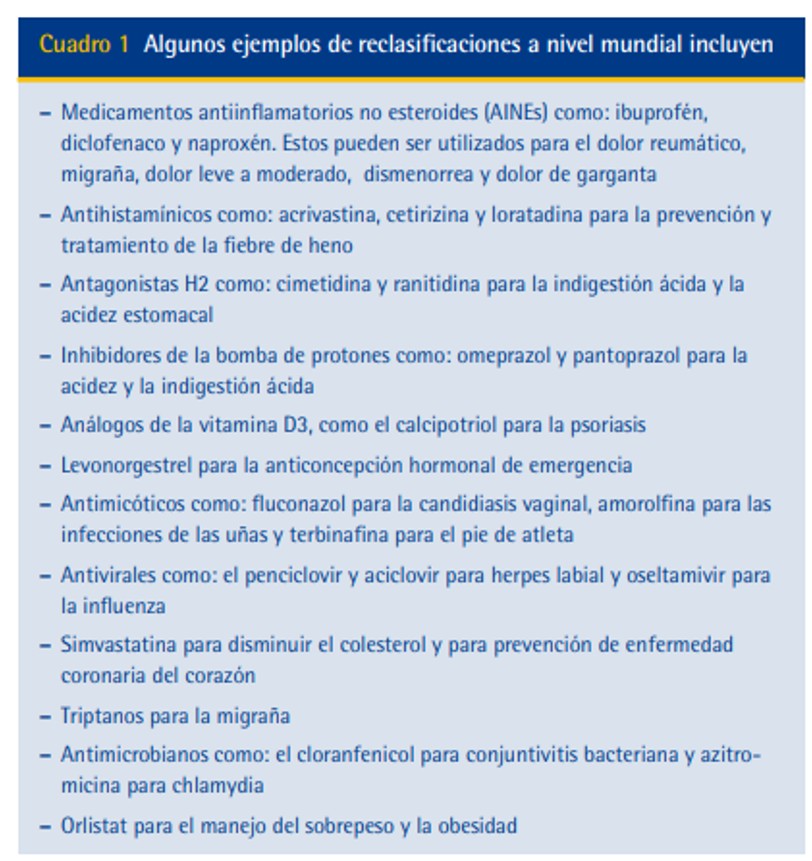 Cuadro 1 Algunos ejemplos de reclasificaciones a nivel mundial incluyen

– Medicamentos antiinflamatorios no esteroides (AINEs) como: ibuprofén, diclofenaco y naproxén. Estos pueden ser utilizados para el dolor reumático, migraña, dolor leve a moderado, dismenorrea y dolor de garganta

– Antihistamínicos como: acrivastina, cetirizina y loratadina para la prevención y tratamiento de la fiebre de heno

– Antagonistas H2 como: cimetidina y ranitidina para la indigestión ácida y la acidez estomacal

– Inhibidores de la bomba de protones como: omeprazol y pantoprazol para la acidez y la indigestión ácida

– Análogos de la vitamina D3, como el calcipotriol para la psoriasis

– Levonorgestrel para la anticoncepción hormonal de emergencia

– Antimicóticos como: fluconazol para la candidiasis vaginal, amorolfina para las infecciones de las uñas y terbinafina para el pie de atleta

– Antivirales como: el penciclovir y aciclovir para herpes labial y oseltamivir para la influenza

– Simvastatina para disminuir el colesterol y para prevención de enfermedad coronaria del corazón

– Triptanos para la migraña

– Antimicrobianos como: el cloranfenicol para conjuntivitis bacteriana y azitromicina para chlamydia

– Orlistat para el manejo del sobrepeso y la obesidad